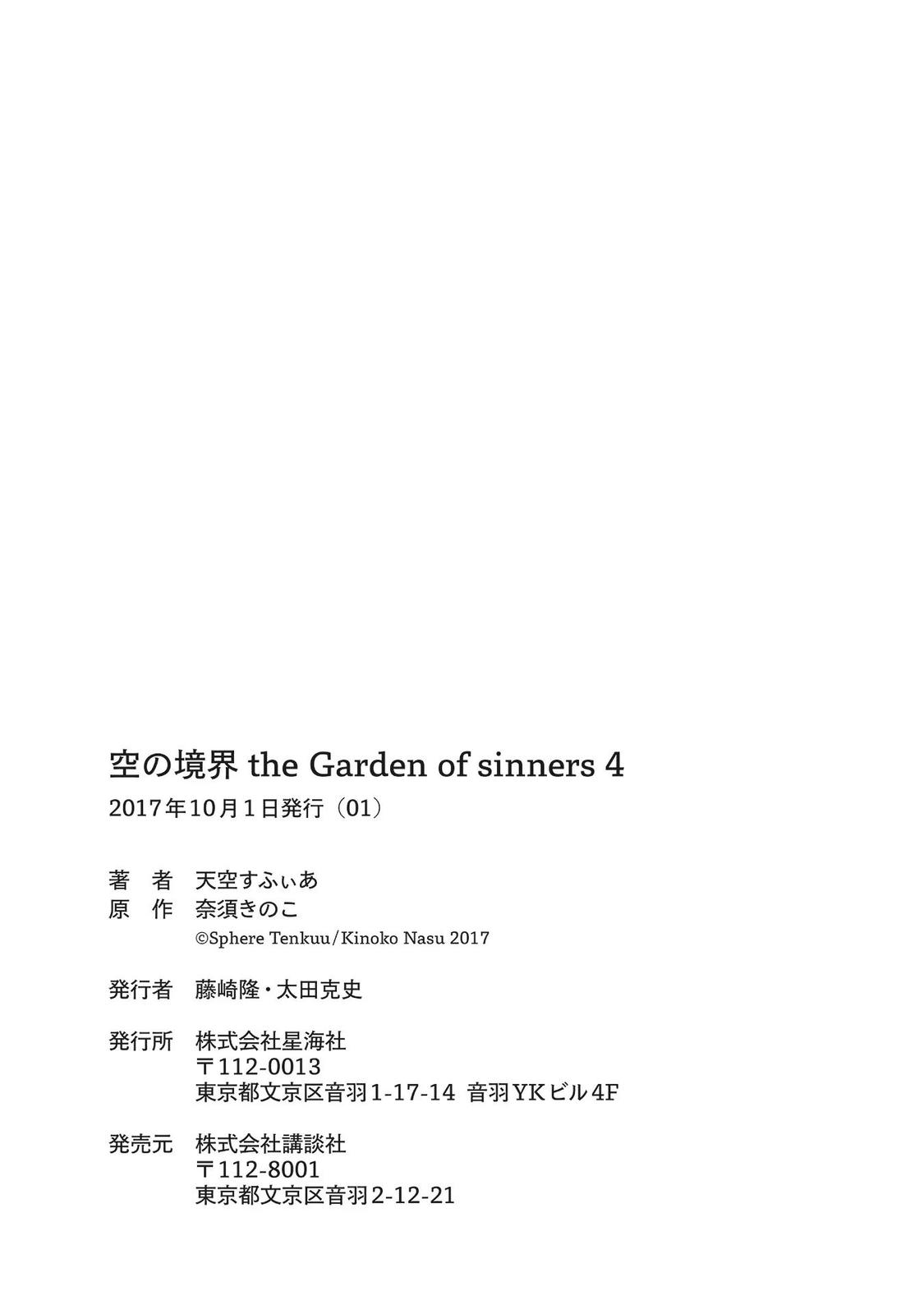 空の境界 the Garden of sinners 4
2017年10月1日発行（01）

著　者　天空すふぃあ
原　作　奈須きのこ
©Sphere Tenkuu/Kinoko Nasu 2017

発行者　藤崎隆・太田克史

発行所　株式会社星海社
〒112-0013
東京都文京区音羽1-17-14 音羽YKビル4F

発売元　株式会社講談社
〒112-8001
東京都文京区音羽2-12-21